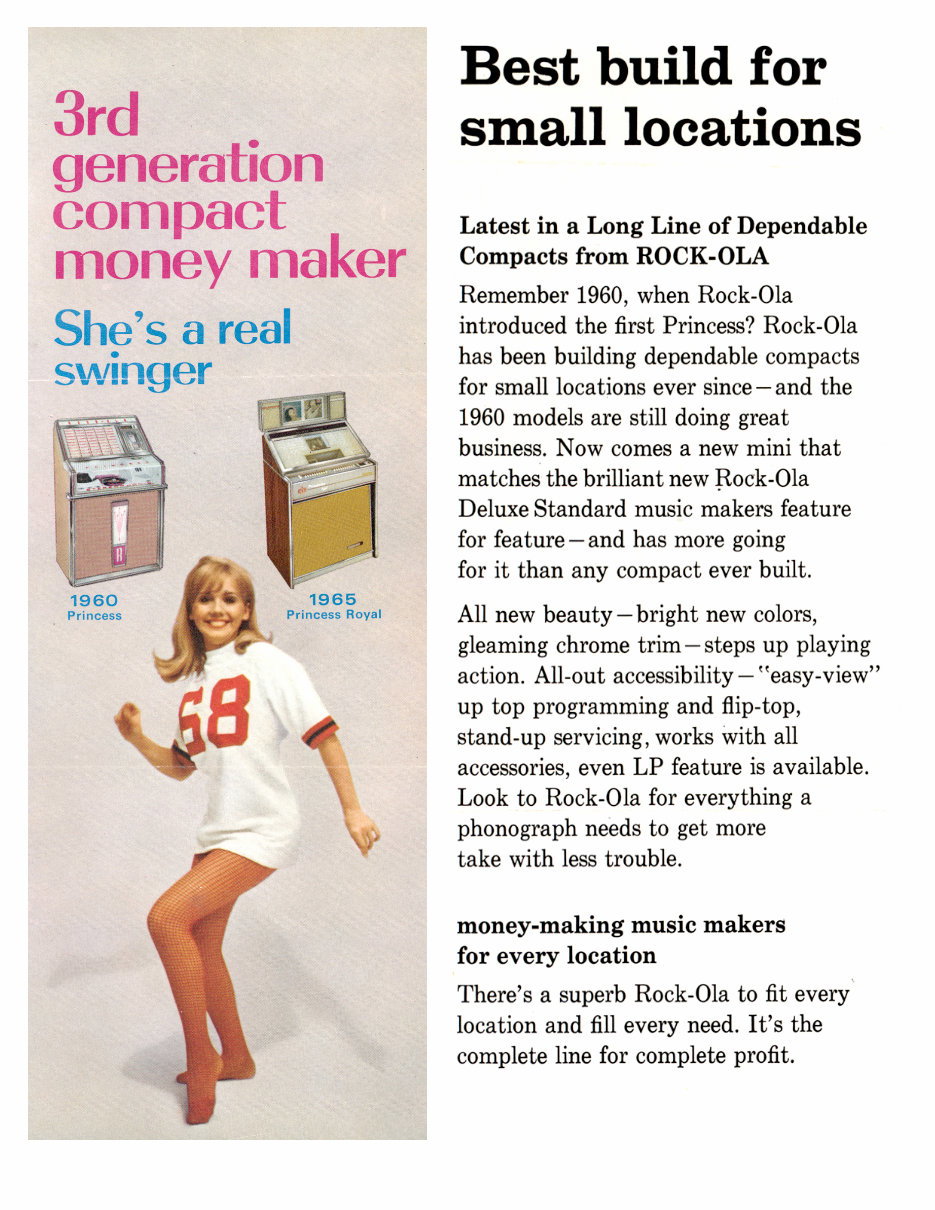 3rd generation compact money maker

She's a real swinger

1960
Princess

1965
Princess Royal

68

Best build for small locations

Latest in a Long Line of Dependable Compacts from ROCK-OLA

Remember 1960, when Rock-Ola introduced the first Princess? Rock-Ola has been building dependable compacts for small locations ever since—and the 1960 models are still doing great business. Now comes a new mini that matches the brilliant new Rock-Ola Deluxe Standard music makers feature for feature—and has more going for it than any compact ever built.

All new beauty—bright new colors, gleaming chrome trim—steps up playing action. All-out accessibility—"easy-view" up top programming and flip-top, stand-up servicing, works with all accessories, even LP feature is available. Look to Rock-Ola for everything a phonograph needs to get more take with less trouble.

money-making music makers for every location

There's a superb Rock-Ola to fit every location and fill every need. It's the complete line for complete profit.